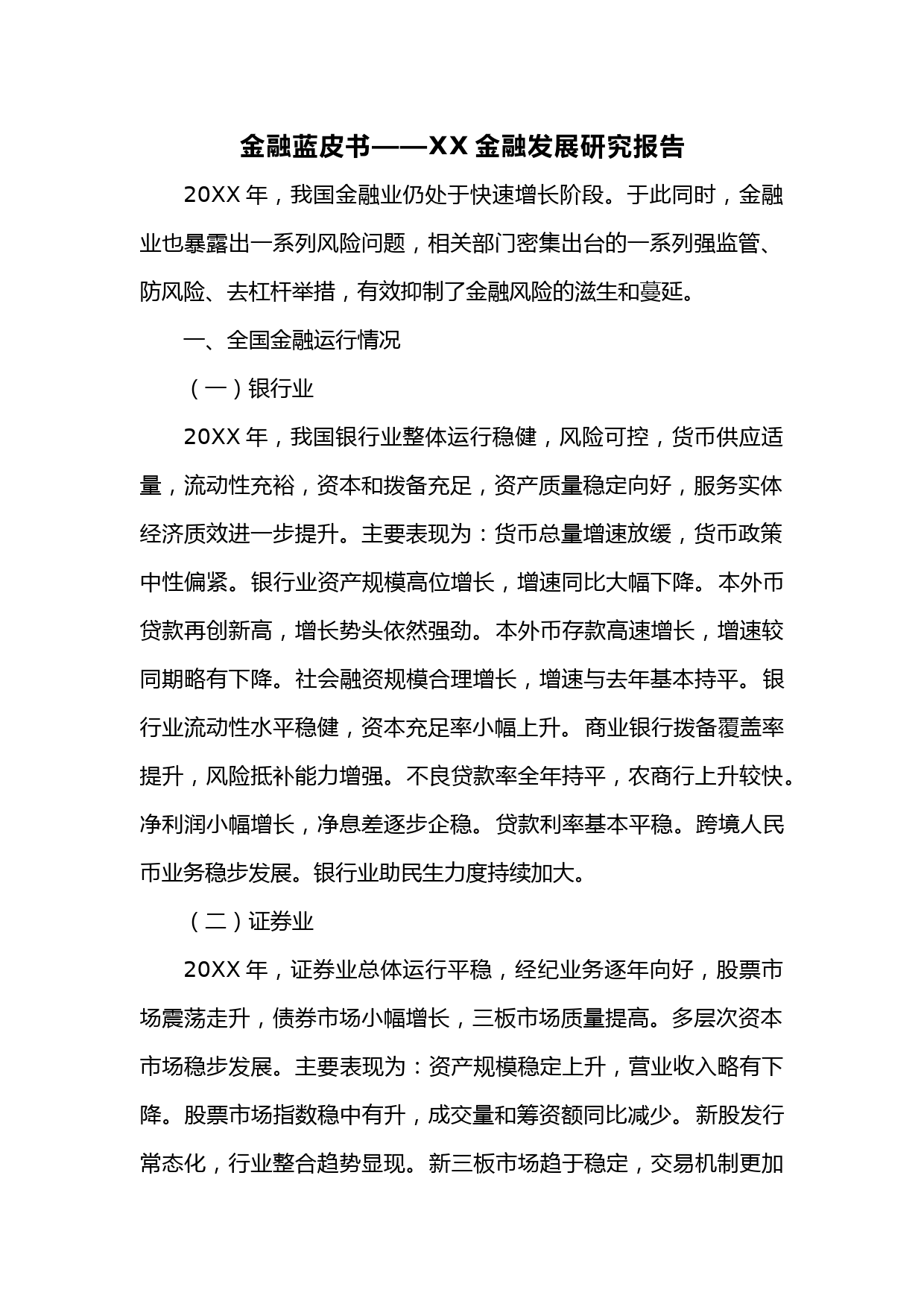 金融蓝皮书——XX 金融发展研究报告

20XX 年，我国金融业仍处于快速增长阶段。于此同时，金融业也暴露出一系列风险问题，相关部门密集出台的一系列强监管、防风险、去杠杆举措，有效抑制了金融风险的滋生和蔓延。

一、全国金融运行情况

（一）银行业

20XX 年，我国银行业整体运行稳健，风险可控，货币供应适量，流动性充裕，资本和拨备充足，资产质量稳定向好，服务实体经济质效进一步提升。主要表现为：货币总量增速放缓，货币政策中性偏紧。银行业资产规模高位增长，增速同比大幅下降。本外币贷款再创新高，增长势头依然强劲。本外币存款高速增长，增速较同期略有下降。社会融资规模合理增长，增速与去年基本持平。银行业流动性水平稳健，资本充足率小幅上升。商业银行拨备覆盖率提升，风险抵补能力增强。不良贷款率全年持平，农商行上升较快。净利润小幅增长，净息差逐步企稳。贷款利率基本平稳。跨境人民币业务稳步发展。银行业助民生力度持续加大。

（二）证券业

20XX 年，证券业总体运行平稳，经纪业务逐年向好，股票市场震荡走升，债券市场小幅增长，三板市场质量提高。多层次资本市场稳步发展。主要表现为：资产规模稳定上升，营业收入略有下降。股票市场指数稳中有升，成交量和筹资额同比减少。新股发行常态化，行业整合趋势显现。新三板市场趋于稳定，交易机制更加